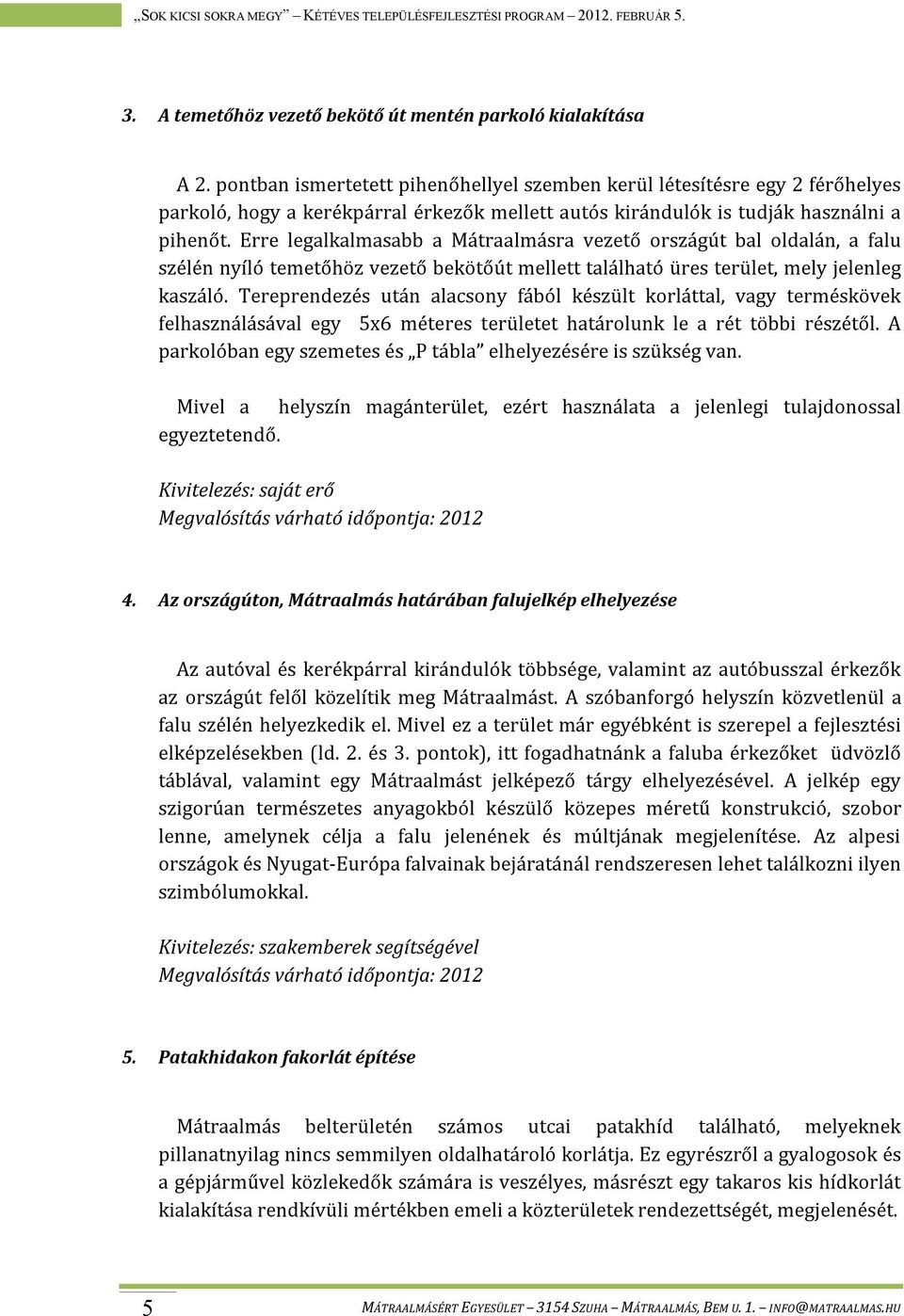 „SOK KICSI SOKRA MEGY” – KÉTÉVES TELEPÜLÉSFEJLESZTÉSI PROGRAM – 2012. FEBRUÁR 5.

3. A temetőhöz vezető bekötő út mentén parkoló kialakítása

A 2. pontban ismertetett pihenőhellyel szemben kerül létesítésre egy 2 férőhelyes parkoló, hogy a kerékpárral érkezők mellett autós kirándulók is tudják használni a pihenőt. Erre legalkalmasabb a Mátraalmásra vezető országút bal oldalán, a falu szélén nyíló temetőhöz vezető bekötőút mellett található üres terület, mely jelenleg kaszáló. Tereprendezés után alacsony fából készült korláttal, vagy terméskövek felhasználásával egy 5x6 méteres területet határolunk le a rét többi részétől. A parkolóban egy szemetes és „P tábla” elhelyezésére is szükség van.

Mivel a helyszín magánterület, ezért használata a jelenlegi tulajdonossal egyeztetendő.

Kivitelezés: saját erő
Megvalósítás várható időpontja: 2012

4. Az országúton, Mátraalmás határában falujelkép elhelyezése

Az autóval és kerékpárral kirándulók többsége, valamint az autóbusszal érkezők az országút felől közelítik meg Mátraalmást. A szóbanforgó helyszín közvetlenül a falu szélén helyezkedik el. Mivel ez a terület már egyébként is szerepel a fejlesztési elképzelésekben (ld. 2. és 3. pontok), itt fogadhatnánk a faluba érkezőket üdvözlő táblával, valamint egy Mátraalmást jelképező tárgy elhelyezésével. A jelkép egy szigorúan természetes anyagokból készülő közepes méretű konstrukció, szobor lenne, amelynek célja a falu jelenének és múltjának megjelenítése. Az alpesi országok és Nyugat-Európa falvainak bejáratánál rendszeresen lehet találkozni ilyen szimbólumokkal.

Kivitelezés: szakemberek segítségével
Megvalósítás várható időpontja: 2012

5. Patakhidakon fakorlát építése

Mátraalmás belterületén számos utcai patakhíd található, melyeknek pillanatnyilag nincs semmilyen oldalhatároló korlátja. Ez egyrészről a gyalogosok és a gépjárművel közlekedők számára is veszélyes, másrészt egy takaros kis hídkorlát kialakítása rendkívüli mértékben emeli a közterületek rendezettségét, megjelenését.

5

MÁTRAALMÁSÉRT EGYESÜLET – 3154 SZUHA – MÁTRAALMÁS, BEM U. 1. – INFO@MATRAALMAS.HU